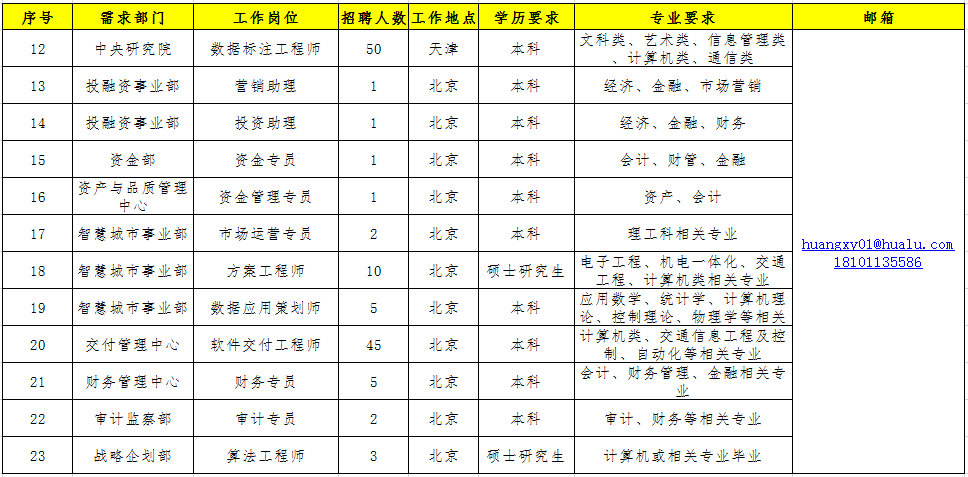 | 序号 | 需求部门 | 工作岗位 | 招聘人数 | 工作地点 | 学历要求 | 专业要求 | 邮箱 |
|---|---|---|---|---|---|---|---|
| 12 | 中央研究院 | 数据标注工程师 | 50 | 天津 | 本科 | 文科类、艺术类、信息管理类、计算机类、通信类 | huangxy01@hualu.com 18101135586 |
| 13 | 投融资事业部 | 营销助理 | 1 | 北京 | 本科 | 经济、金融、市场营销 | |
| 14 | 投融资事业部 | 投资助理 | 1 | 北京 | 本科 | 经济、金融、财务 | |
| 15 | 资金部 | 资金专员 | 1 | 北京 | 本科 | 会计、财管、金融 | |
| 16 | 资产与品质管理中心 | 资金管理专员 | 1 | 北京 | 本科 | 资产、会计 | |
| 17 | 智慧城市事业部 | 市场运营专员 | 2 | 北京 | 本科 | 理工科相关专业 | |
| 18 | 智慧城市事业部 | 方案工程师 | 10 | 北京 | 硕士研究生 | 电子工程、机电一体化、交通工程、计算机类相关专业 | |
| 19 | 智慧城市事业部 | 数据应用策划师 | 5 | 北京 | 本科 | 应用数学、统计学、计算机理论、控制理论、物理学等相关 | |
| 20 | 交付管理中心 | 软件交付工程师 | 45 | 北京 | 本科 | 计算机类、交通信息工程及控制、自动化等相关专业 | |
| 21 | 财务管理中心 | 财务专员 | 5 | 北京 | 本科 | 会计、财务管理、金融相关专业 | |
| 22 | 审计监察部 | 审计专员 | 2 | 北京 | 本科 | 审计、财务等相关专业 | |
| 23 | 战略企划部 | 算法工程师 | 3 | 北京 | 硕士研究生 | 计算机或相关专业毕业 | |